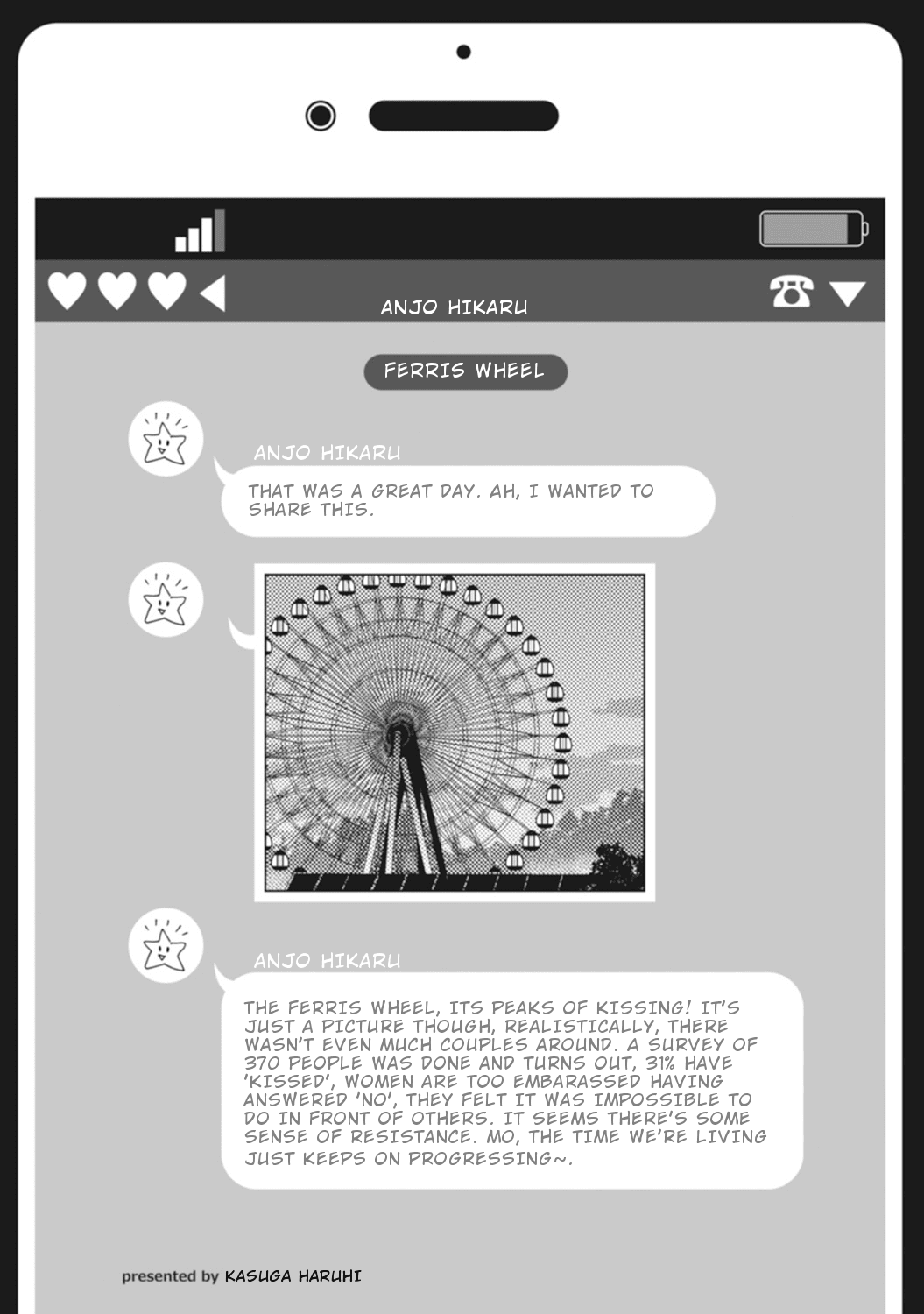 ANJO HIKARU

FERRIS WHEEL

ANJO HIKARU

THAT WAS A GREAT DAY. AH, I WANTED TO SHARE THIS.

ANJO HIKARU

THE FERRIS WHEEL, ITS PEAKS OF KISSING! IT'S JUST A PICTURE THOUGH, REALISTICALLY, THERE WASN'T EVEN MUCH COUPLES AROUND. A SURVEY OF 370 PEOPLE WAS DONE AND TURNS OUT, 31% HAVE 'KISSED', WOMEN ARE TOO EMBARASSED HAVING ANSWERED 'NO', THEY FELT IT WAS IMPOSSIBLE TO DO IN FRONT OF OTHERS. IT SEEMS THERE'S SOME SENSE OF RESISTANCE. MO, THE TIME WE'RE LIVING JUST KEEPS ON PROGRESSING~.

presented by KASUGA HARUHI